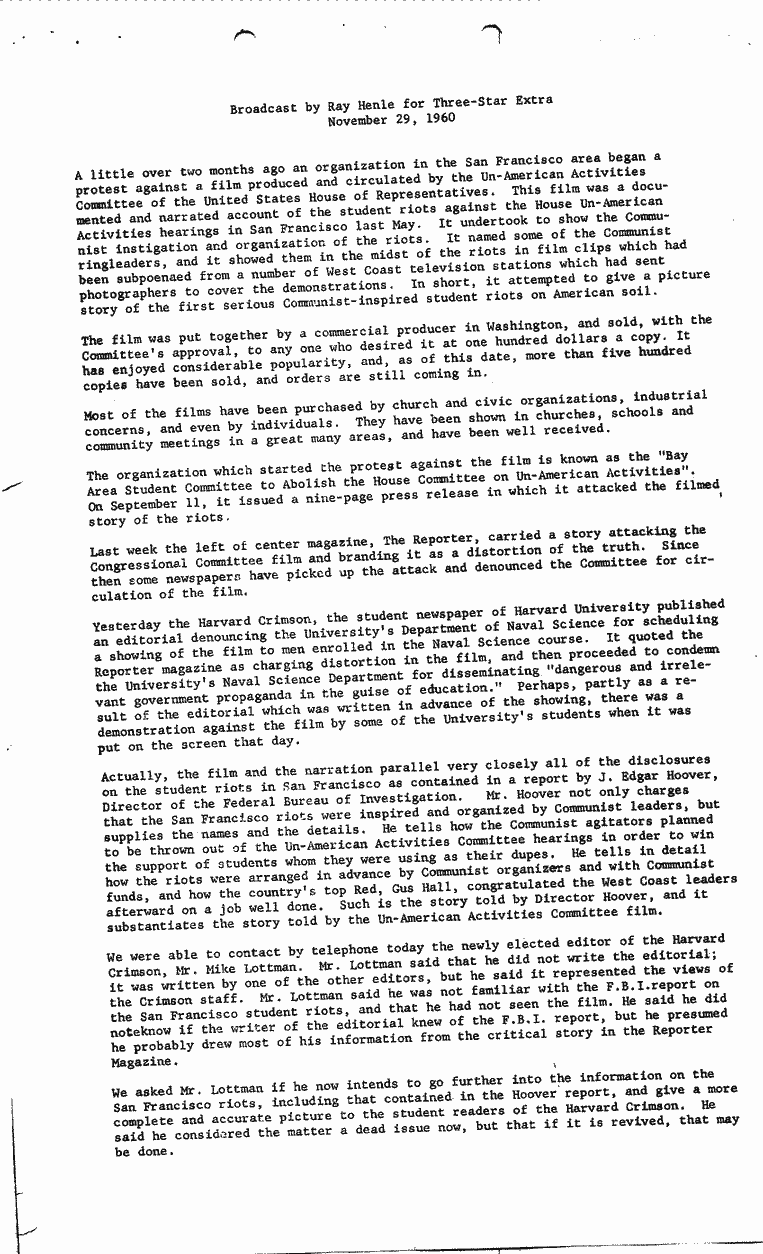 Broadcast by Ray Henle for Three-Star Extra
November 29, 1960

A little over two months ago an organization in the San Francisco area began a protest against a film produced and circulated by the Un-American Activities Committee of the United States House of Representatives. This film was a documented and narrated account of the student riots against the House Un-American Activities hearings in San Francisco last May. It undertook to show the Communist instigation and organization of the riots. It named some of the Communist ringleaders, and it showed them in the midst of the riots in film clips which had been subpoenaed from a number of West Coast television stations which had sent photographers to cover the demonstrations. In short, it attempted to give a picture story of the first serious Communist-inspired student riots on American soil.

The film was put together by a commercial producer in Washington, and sold, with the Committee's approval, to any one who desired it at one hundred dollars a copy. It has enjoyed considerable popularity, and, as of this date, more than five hundred copies have been sold, and orders are still coming in.

Most of the films have been purchased by church and civic organizations, industrial concerns, and even by individuals. They have been shown in churches, schools and community meetings in a great many areas, and have been well received.

The organization which started the protest against the film is known as the "Bay Area Student Committee to Abolish the House Committee on Un-American Activities". On September 11, it issued a nine-page press release in which it attacked the filmed story of the riots.

Last week the left of center magazine, The Reporter, carried a story attacking the Congressional Committee film and branding it as a distortion of the truth. Since then some newspapers have picked up the attack and denounced the Committee for circulation of the film.

Yesterday the Harvard Crimson, the student newspaper of Harvard University published an editorial denouncing the University's Department of Naval Science for scheduling a showing of the film to men enrolled in the Naval Science course. It quoted the Reporter magazine as charging distortion in the film, and then proceeded to condemn the University's Naval Science Department for disseminating "dangerous and irrelevant government propaganda in the guise of education." Perhaps, partly as a result of the editorial which was written in advance of the showing, there was a demonstration against the film by some of the University's students when it was put on the screen that day.

Actually, the film and the narration parallel very closely all of the disclosures on the student riots in San Francisco as contained in a report by J. Edgar Hoover, Director of the Federal Bureau of Investigation. Mr. Hoover not only charges that the San Francisco riots were inspired and organized by Communist leaders, but supplies the names and the details. He tells how the Communist agitators planned to be thrown out of the Un-American Activities Committee hearings in order to win the support of students whom they were using as their dupes. He tells in detail how the riots were arranged in advance by Communist organizers and with Communist funds, and how the country's top Red, Gus Hall, congratulated the West Coast leaders afterward on a job well done. Such is the story told by Director Hoover, and it substantiates the story told by the Un-American Activities Committee film.

We were able to contact by telephone today the newly elected editor of the Harvard Crimson, Mr. Mike Lottman. Mr. Lottman said that he did not write the editorial; it was written by one of the other editors, but he said it represented the views of the Crimson staff. Mr. Lottman said he was not familiar with the F.B.I.report on the San Francisco student riots, and that he had not seen the film. He said he did noteknow if the writer of the editorial knew of the F.B.I. report, but he presumed he probably drew most of his information from the critical story in the Reporter Magazine.

We asked Mr. Lottman if he now intends to go further into the information on the San Francisco riots, including that contained in the Hoover report, and give a more complete and accurate picture to the student readers of the Harvard Crimson. He said he considered the matter a dead issue now, but that if it is revived, that may be done.